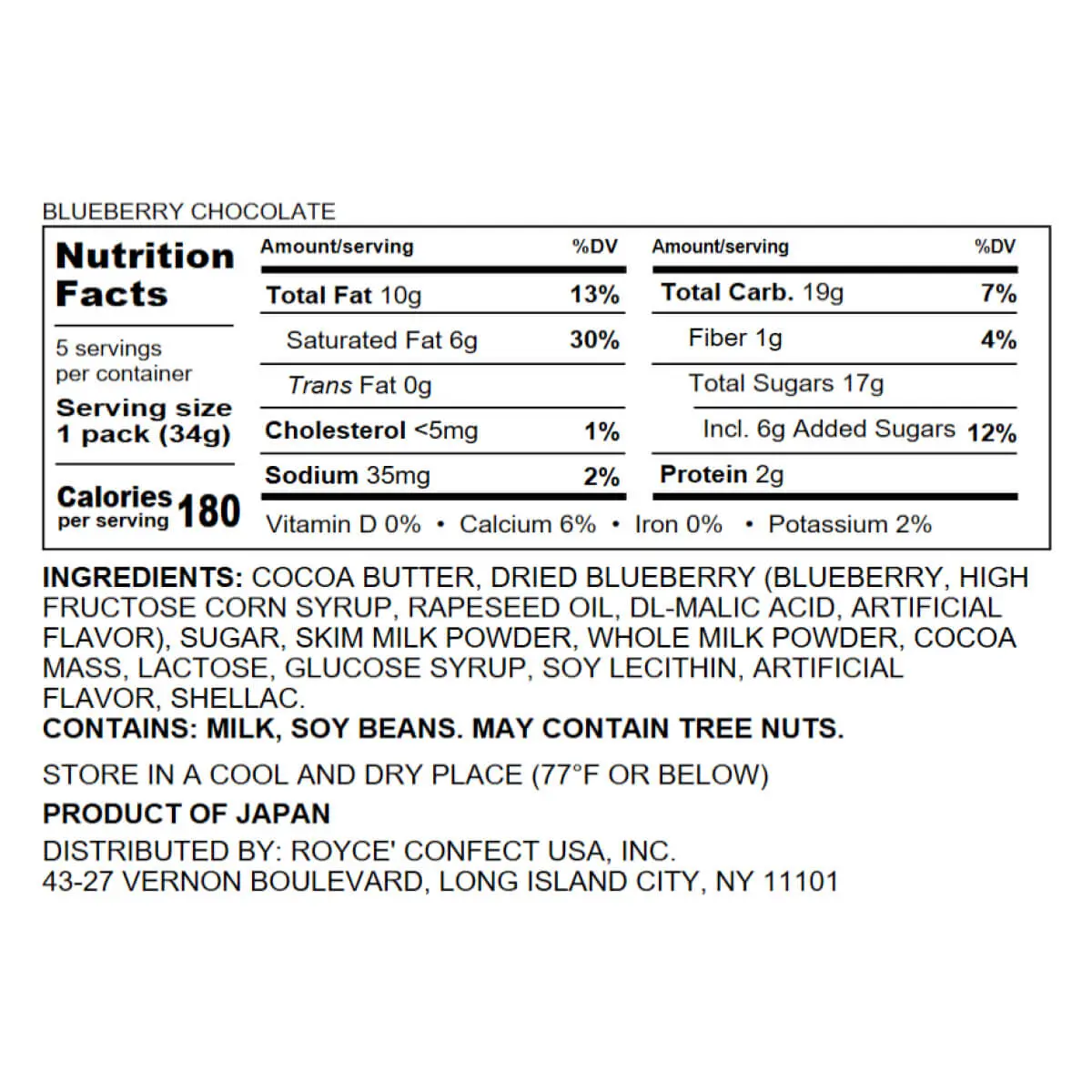 BLUEBERRY CHOCOLATE

Nutrition Facts

5 servings per container

Serving size 1 pack (34g)

Calories per serving 180

| Amount/serving | %DV | Amount/serving | %DV |
|---|---|---|---|
| Total Fat 10g | 13% | Total Carb. 19g | 7% |
| Saturated Fat 6g | 30% | Fiber 1g | 4% |
| Trans Fat 0g | | Total Sugars 17g | |
| Cholesterol <5mg | 1% | Incl. 6g Added Sugars | 12% |
| Sodium 35mg | 2% | Protein 2g | |

Vitamin D 0% • Calcium 6% • Iron 0% • Potassium 2%

INGREDIENTS: COCOA BUTTER, DRIED BLUEBERRY (BLUEBERRY, HIGH FRUCTOSE CORN SYRUP, RAPESEED OIL, DL-MALIC ACID, ARTIFICIAL FLAVOR), SUGAR, SKIM MILK POWDER, WHOLE MILK POWDER, COCOA MASS, LACTOSE, GLUCOSE SYRUP, SOY LECITHIN, ARTIFICIAL FLAVOR, SHELLAC.
CONTAINS: MILK, SOY BEANS. MAY CONTAIN TREE NUTS.

STORE IN A COOL AND DRY PLACE (77°F OR BELOW)

PRODUCT OF JAPAN

DISTRIBUTED BY: ROYCE' CONFECT USA, INC.
43-27 VERNON BOULEVARD, LONG ISLAND CITY, NY 11101